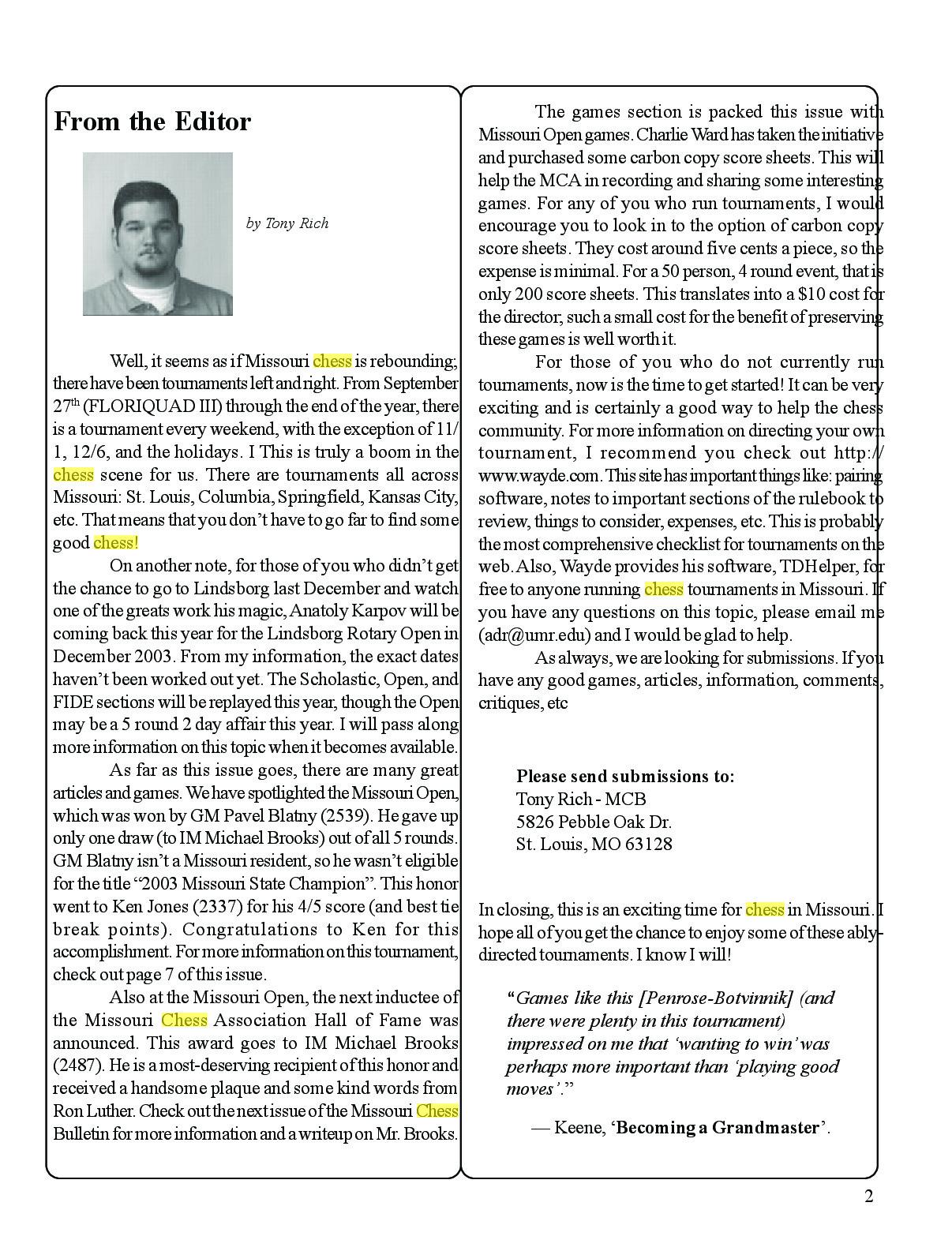 From the Editor

by Tony Rich

Well, it seems as if Missouri chess is rebounding; there have been tournaments left and right. From September 27$^{th}$ (FLORIQUAD III) through the end of the year, there is a tournament every weekend, with the exception of 11/1, 12/6, and the holidays. I This is truly a boom in the chess scene for us. There are tournaments all across Missouri: St. Louis, Columbia, Springfield, Kansas City, etc. That means that you don't have to go far to find some good chess!

On another note, for those of you who didn't get the chance to go to Lindsborg last December and watch one of the greats work his magic, Anatoly Karpov will be coming back this year for the Lindsborg Rotary Open in December 2003. From my information, the exact dates haven't been worked out yet. The Scholastic, Open, and FIDE sections will be replayed this year, though the Open may be a 5 round 2 day affair this year. I will pass along more information on this topic when it becomes available.

As far as this issue goes, there are many great articles and games. We have spotlighted the Missouri Open, which was won by GM Pavel Blatny (2539). He gave up only one draw (to IM Michael Brooks) out of all 5 rounds. GM Blatny isn't a Missouri resident, so he wasn't eligible for the title "2003 Missouri State Champion". This honor went to Ken Jones (2337) for his 4/5 score (and best tie break points). Congratulations to Ken for this accomplishment. For more information on this tournament, check out page 7 of this issue.

Also at the Missouri Open, the next inductee of the Missouri Chess Association Hall of Fame was announced. This award goes to IM Michael Brooks (2487). He is a most-deserving recipient of this honor and received a handsome plaque and some kind words from Ron Luther. Check out the next issue of the Missouri Chess Bulletin for more information and a writeup on Mr. Brooks.

The games section is packed this issue with Missouri Open games. Charlie Ward has taken the initiative and purchased some carbon copy score sheets. This will help the MCA in recording and sharing some interesting games. For any of you who run tournaments, I would encourage you to look in to the option of carbon copy score sheets. They cost around five cents a piece, so the expense is minimal. For a 50 person, 4 round event, that is only 200 score sheets. This translates into a $10 cost for the director; such a small cost for the benefit of preserving these games is well worth it.

For those of you who do not currently run tournaments, now is the time to get started! It can be very exciting and is certainly a good way to help the chess community. For more information on directing your own tournament, I recommend you check out http://www.wayde.com. This site has important things like: pairing software, notes to important sections of the rulebook to review, things to consider, expenses, etc. This is probably the most comprehensive checklist for tournaments on the web. Also, Wayde provides his software, TDHelper, for free to anyone running chess tournaments in Missouri. If you have any questions on this topic, please email me (adr@umr.edu) and I would be glad to help.

As always, we are looking for submissions. If you have any good games, articles, information, comments, critiques, etc

Please send submissions to:
Tony Rich - MCB
5826 Pebble Oak Dr.
St. Louis, MO 63128

In closing, this is an exciting time for chess in Missouri. I hope all of you get the chance to enjoy some of these ably-directed tournaments. I know I will!

"Games like this [Penrose-Botvinnik] (and there were plenty in this tournament) impressed on me that 'wanting to win' was perhaps more important than 'playing good moves'."

— Keene, 'Becoming a Grandmaster'.

2